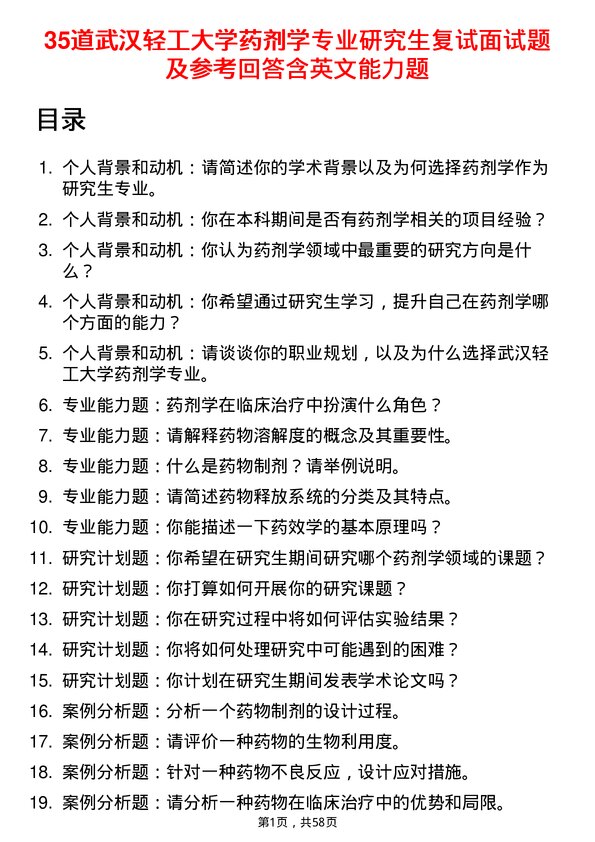 35道武汉轻工大学药剂学专业研究生复试面试题及参考回答含英文能力题

目录

1. 个人背景和动机：请简述你的学术背景以及为何选择药剂学作为研究生专业。
2. 个人背景和动机：你在本科期间是否有药剂学相关的项目经验？
3. 个人背景和动机：你认为药剂学领域中最重要的研究方向是什么？
4. 个人背景和动机：你希望通过研究生学习，提升自己在药剂学哪个方面的能力？
5. 个人背景和动机：请谈谈你的职业规划，以及为什么选择武汉轻工大学药剂学专业。
6. 专业能力题：药剂学在临床治疗中扮演什么角色？
7. 专业能力题：请解释药物溶解度的概念及其重要性。
8. 专业能力题：什么是药物制剂？请举例说明。
9. 专业能力题：请简述药物释放系统的分类及其特点。
10. 专业能力题：你能描述一下药效学的基本原理吗？
11. 研究计划题：你希望在研究生期间研究哪个药剂学领域的课题？
12. 研究计划题：你打算如何开展你的研究课题？
13. 研究计划题：你在研究过程中将如何评估实验结果？
14. 研究计划题：你将如何处理研究中可能遇到的困难？
15. 研究计划题：你计划在研究生期间发表学术论文吗？
16. 案例分析题：分析一个药物制剂的设计过程。
17. 案例分析题：请评价一种药物的生物利用度。
18. 案例分析题：针对一种药物不良反应，设计应对措施。
19. 案例分析题：请分析一种药物在临床治疗中的优势和局限。

第1页，共58页